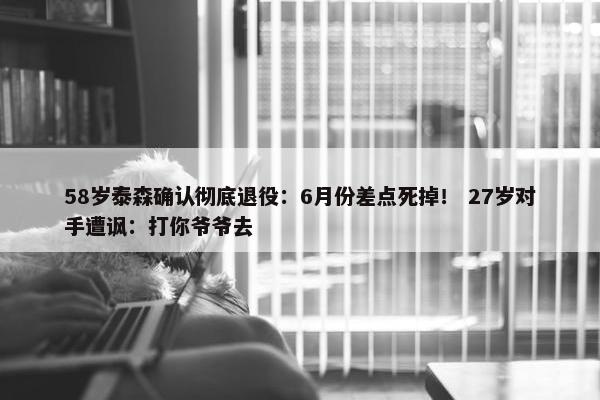 58岁泰森确认彻底退役：6月份差点死掉！ 27岁对手遭讽：打你爷爷去